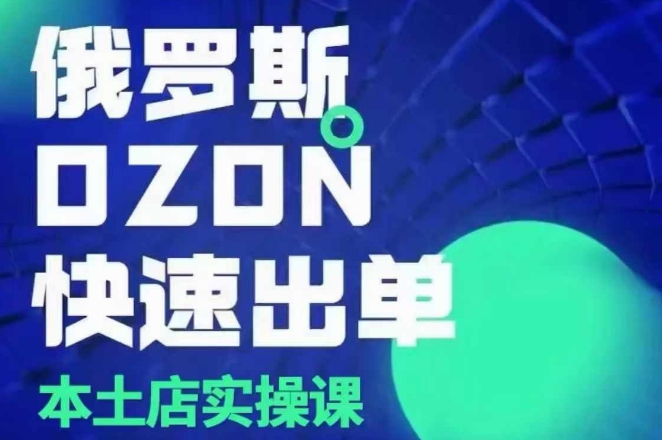 俄罗斯
OZON
快速出单
本土店实操课